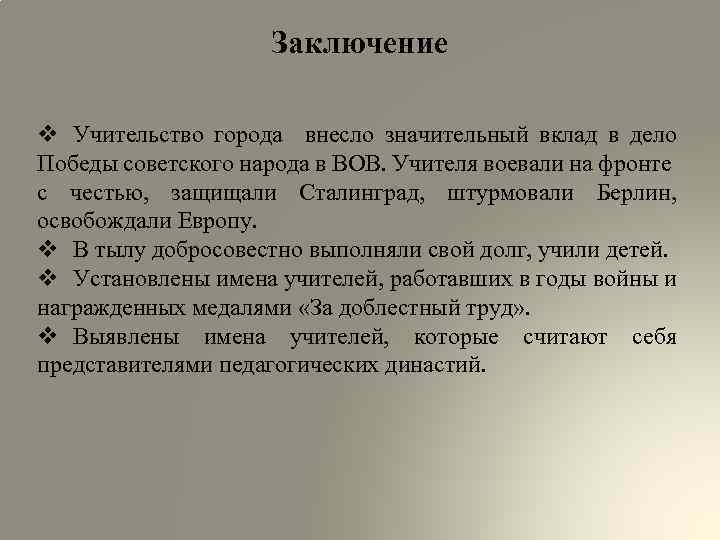 Заключение

❖ Учительство города внесло значительный вклад в дело Победы советского народа в ВОВ. Учителя воевали на фронте с честью, защищали Сталинград, штурмовали Берлин, освобождали Европу.

❖ В тылу добросовестно выполняли свой долг, учили детей.

❖ Установлены имена учителей, работавших в годы войны и награжденных медалями «За доблестный труд».

❖ Выявлены имена учителей, которые считают себя представителями педагогических династий.